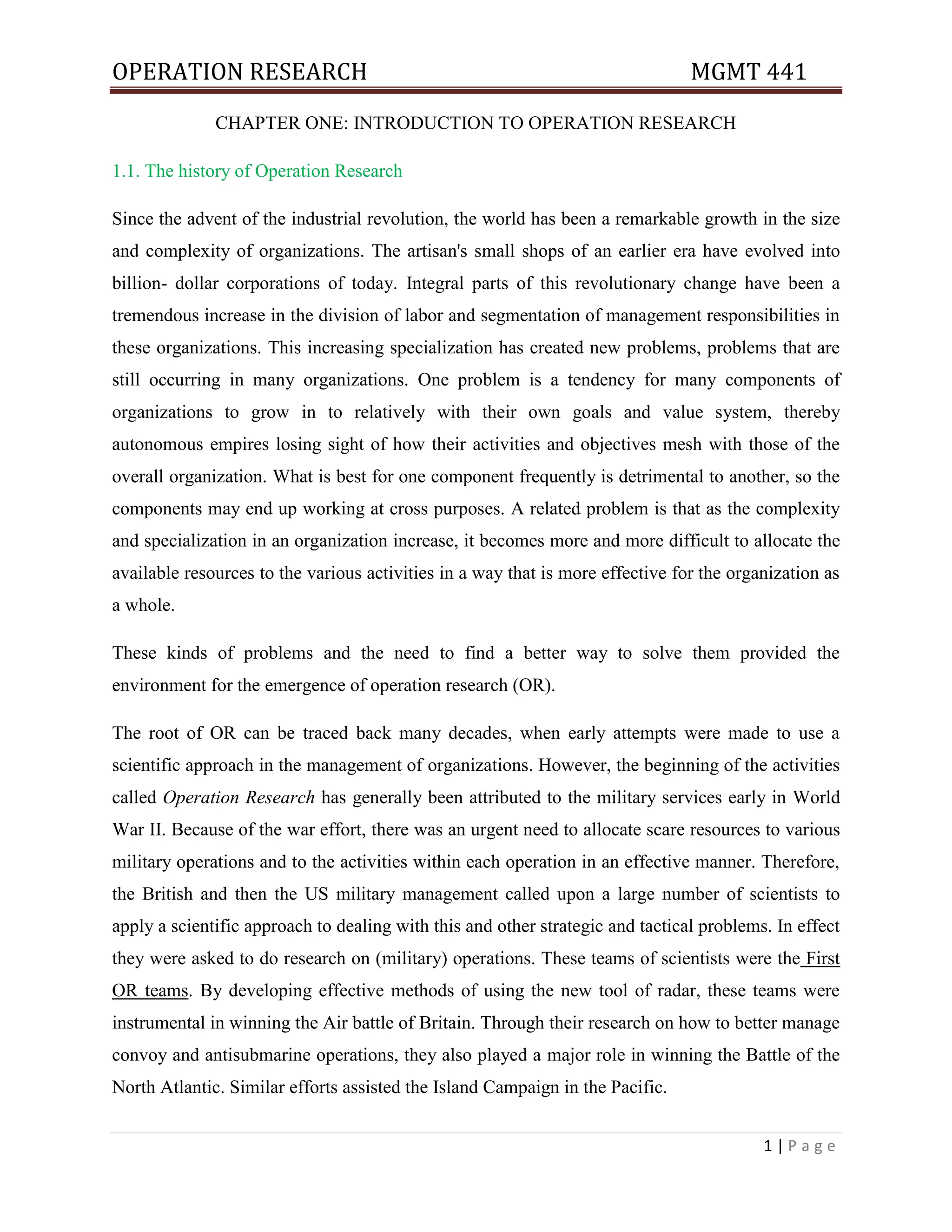 OPERATION RESEARCH MGMT 441

CHAPTER ONE: INTRODUCTION TO OPERATION RESEARCH

1.1. The history of Operation Research

Since the advent of the industrial revolution, the world has been a remarkable growth in the size and complexity of organizations. The artisan's small shops of an earlier era have evolved into billion- dollar corporations of today. Integral parts of this revolutionary change have been a tremendous increase in the division of labor and segmentation of management responsibilities in these organizations. This increasing specialization has created new problems, problems that are still occurring in many organizations. One problem is a tendency for many components of organizations to grow in to relatively with their own goals and value system, thereby autonomous empires losing sight of how their activities and objectives mesh with those of the overall organization. What is best for one component frequently is detrimental to another, so the components may end up working at cross purposes. A related problem is that as the complexity and specialization in an organization increase, it becomes more and more difficult to allocate the available resources to the various activities in a way that is more effective for the organization as a whole.

These kinds of problems and the need to find a better way to solve them provided the environment for the emergence of operation research (OR).

The root of OR can be traced back many decades, when early attempts were made to use a scientific approach in the management of organizations. However, the beginning of the activities called Operation Research has generally been attributed to the military services early in World War II. Because of the war effort, there was an urgent need to allocate scare resources to various military operations and to the activities within each operation in an effective manner. Therefore, the British and then the US military management called upon a large number of scientists to apply a scientific approach to dealing with this and other strategic and tactical problems. In effect they were asked to do research on (military) operations. These teams of scientists were the First OR teams. By developing effective methods of using the new tool of radar, these teams were instrumental in winning the Air battle of Britain. Through their research on how to better manage convoy and antisubmarine operations, they also played a major role in winning the Battle of the North Atlantic. Similar efforts assisted the Island Campaign in the Pacific.

1 | P a g e